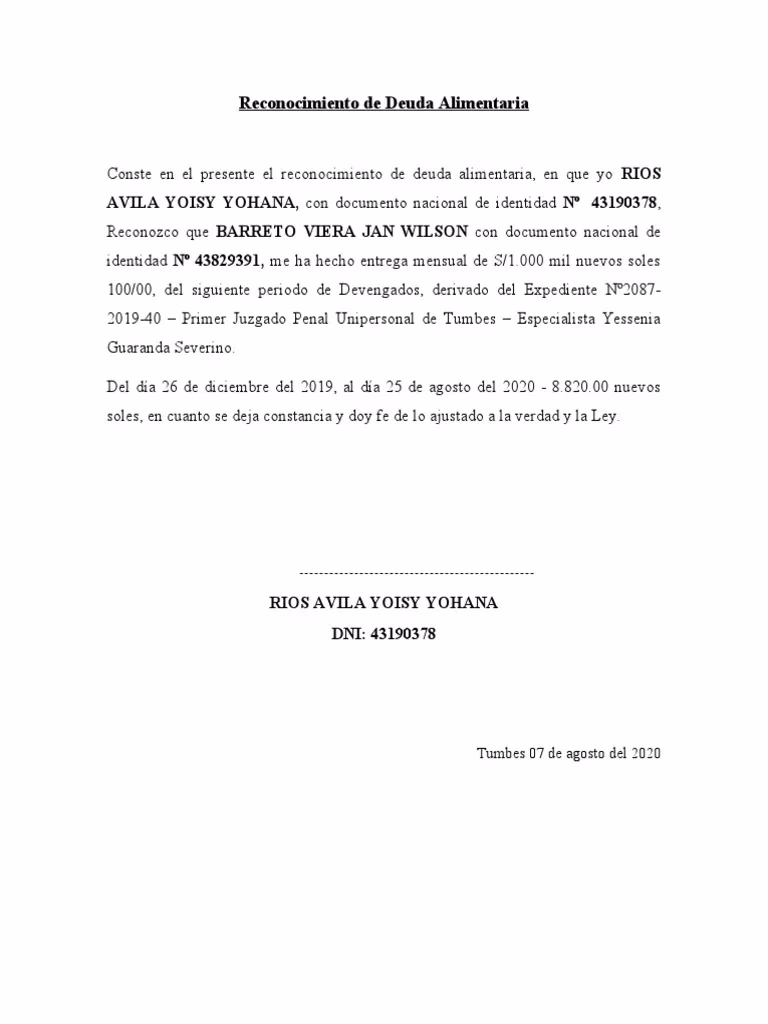 Reconocimiento de Deuda Alimentaria

Conste en el presente el reconocimiento de deuda alimentaria, en que yo RIOS AVILA YOISY YOHANA, con documento nacional de identidad Nº 43190378, Reconozco que BARRETO VIERA JAN WILSON con documento nacional de identidad Nº 43829391, me ha hecho entrega mensual de S/1.000 mil nuevos soles 100/00, del siguiente periodo de Devengados, derivado del Expediente Nº2087-2019-40 – Primer Juzgado Penal Unipersonal de Tumbes – Especialista Yessenia Guaranda Severino.

Del día 26 de diciembre del 2019, al día 25 de agosto del 2020 - 8.820.00 nuevos soles, en cuanto se deja constancia y doy fe de lo ajustado a la verdad y la Ley.

-----------------------------------------------

RIOS AVILA YOISY YOHANA

DNI: 43190378

Tumbes 07 de agosto del 2020